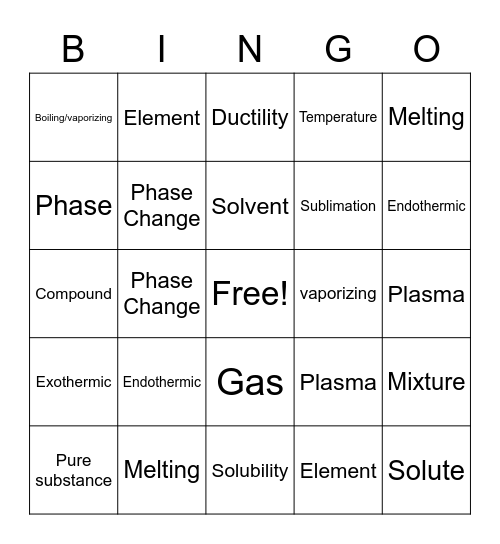 | B | I | N | G | O |
|---|---|---|---|---|
| Boiling/vaporizing | Element | Ductility | Temperature | Melting |
| Phase | Phase Change | Solvent | Sublimation | Endothermic |
| Compound | Phase Change | Free! | vaporizing | Plasma |
| Exothermic | Endothermic | Gas | Plasma | Mixture |
| Pure substance | Melting | Solubility | Element | Solute |